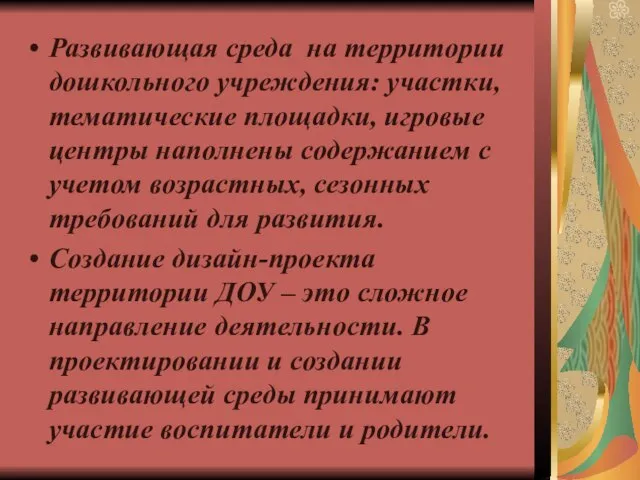 • Развивающая среда на территории дошкольного учреждения: участки, тематические площадки, игровые центры наполнены содержанием с учетом возрастных, сезонных требований для развития.

• Создание дизайн-проекта территории ДОУ – это сложное направление деятельности. В проектировании и создании развивающей среды принимают участие воспитатели и родители.